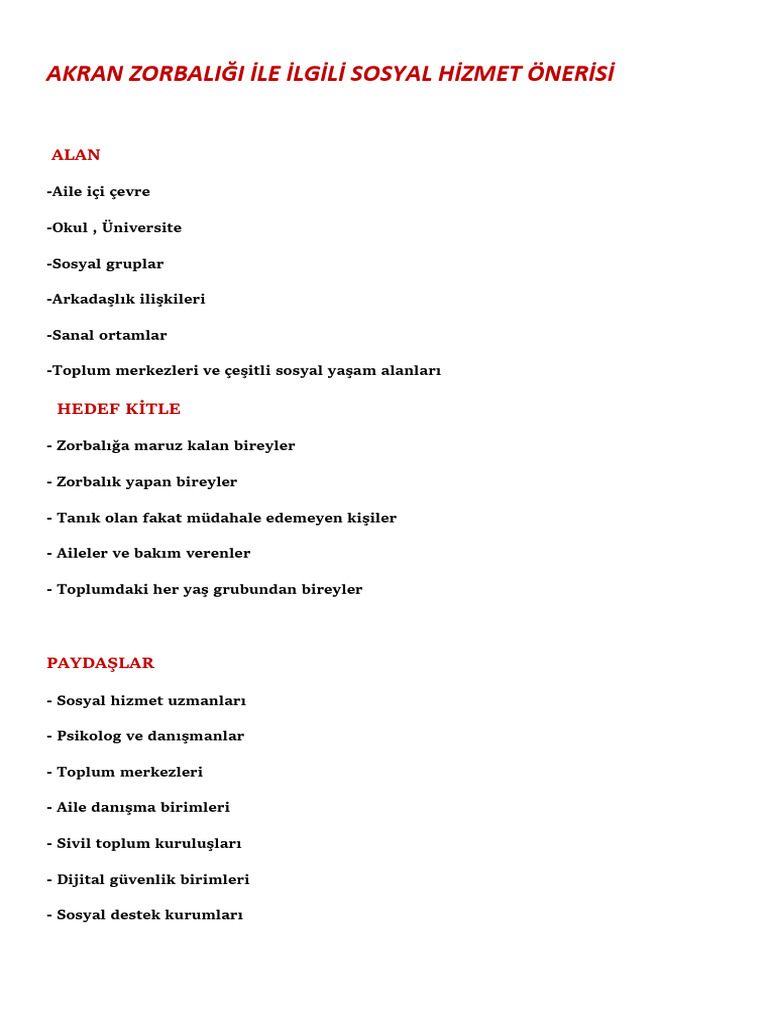 AKRAN ZORBALIĞI İLE İLGİLİ SOSYAL HİZMET ÖNERİSİ

ALAN

-Aile içi çevre

-Okul , Üniversite

-Sosyal gruplar

-Arkadaşlık ilişkileri

-Sanal ortamlar

-Toplum merkezleri ve çeşitli sosyal yaşam alanları

HEDEF KİTLE

- Zorbalığa maruz kalan bireyler

- Zorbalık yapan bireyler

- Tanık olan fakat müdahale edemeyen kişiler

- Aileler ve bakım verenler

- Toplumdaki her yaş grubundan bireyler

PAYDAŞLAR

- Sosyal hizmet uzmanları

- Psikolog ve danışmanlar

- Toplum merkezleri

- Aile danışma birimleri

- Sivil toplum kuruluşları

- Dijital güvenlik birimleri

- Sosyal destek kurumları